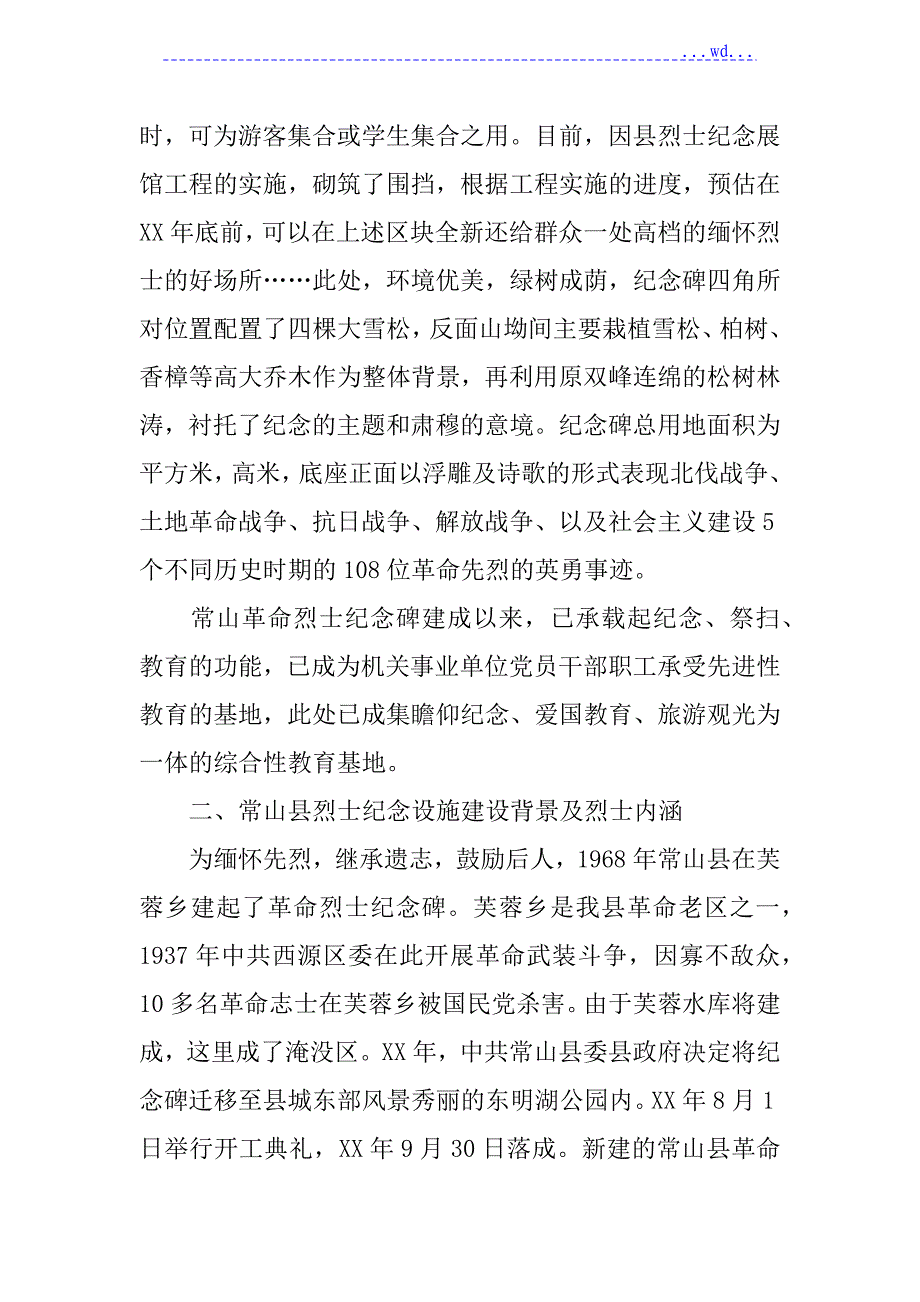 ...wd...

时，可为游客集合或学生集合之用。目前，因县烈士纪念展馆工程的实施，砌筑了围挡，根据工程实施的进度，预估在XX年底前，可以在上述区块全新还给群众一处高档的缅怀烈士的好场所……此处，环境优美，绿树成荫，纪念碑四角所对位置配置了四棵大雪松，反面山坳间主要栽植雪松、柏树、香樟等高大乔木作为整体背景，再利用原双峰连绵的松树林涛，衬托了纪念的主题和肃穆的意境。纪念碑总用地面积为平方米，高米，底座正面以浮雕及诗歌的形式表现北伐战争、土地革命战争、抗日战争、解放战争、以及社会主义建设5个不同历史时期的108位革命先烈的英勇事迹。

常山革命烈士纪念碑建成以来，已承载起纪念、祭扫、教育的功能，已成为机关事业单位党员干部职工承受先进性教育的基地，此处已成集瞻仰纪念、爱国教育、旅游观光为一体的综合性教育基地。

二、常山县烈士纪念设施建设背景及烈士内涵

为缅怀先烈，继承遗志，鼓励后人，1968年常山县在芙蓉乡建起了革命烈士纪念碑。芙蓉乡是我县革命老区之一，1937年中共西源区委在此开展革命武装斗争，因寡不敌众，10多名革命志士在芙蓉乡被国民党杀害。由于芙蓉水库将建成，这里成了淹没区。XX年，中共常山县委县政府决定将纪念碑迁移至县城东部风景秀丽的东明湖公园内。XX年8月1日举行开工典礼，XX年9月30日落成。新建的常山县革命